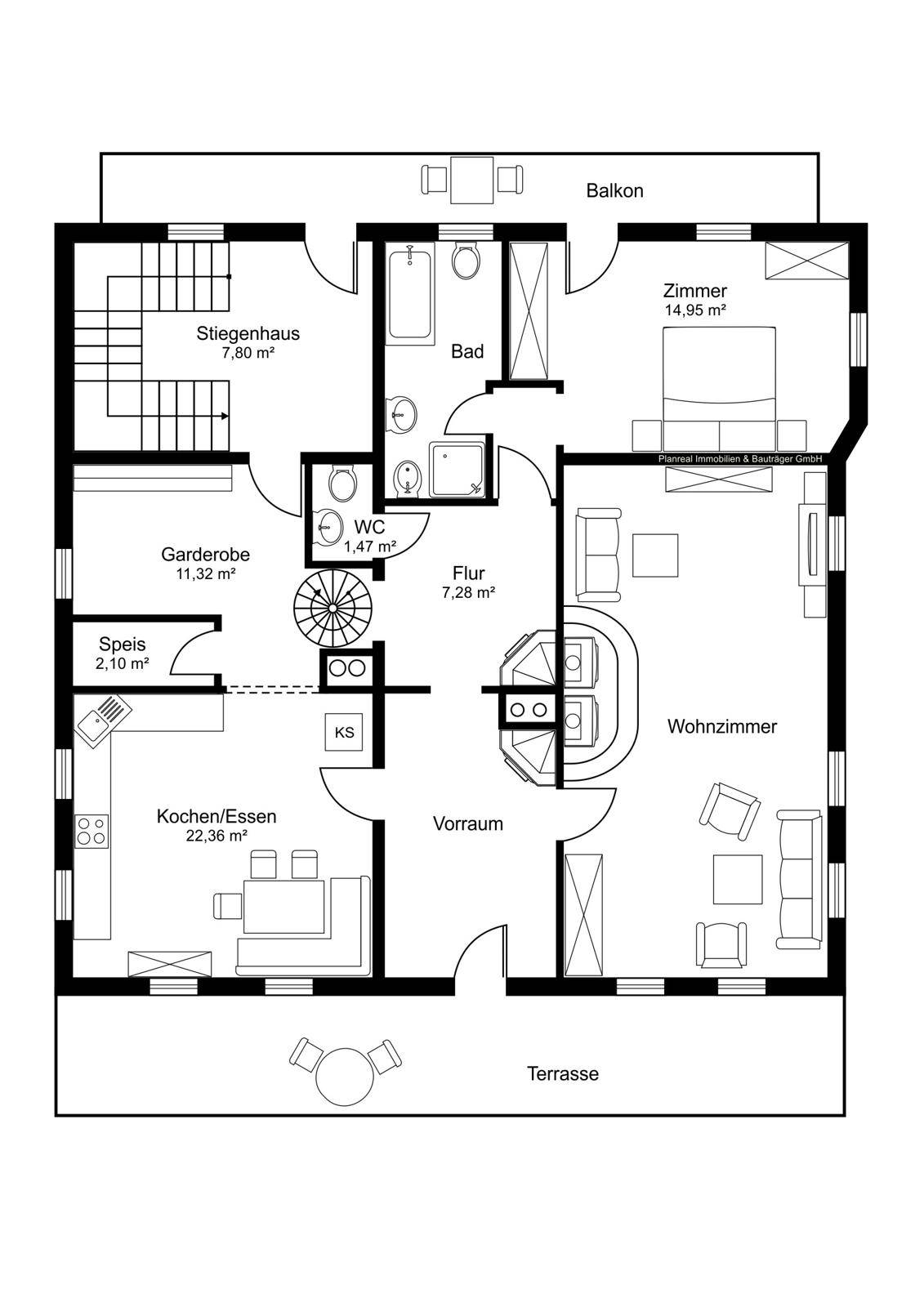 Balkon

Stiegenhaus
7,80 m²

Bad

Zimmer
14,95 m²

Planreal Immobilien & Bauträger GmbH

WC
1,47 m²

Garderobe
11,32 m²

Flur
7,28 m²

Speis
2,10 m²

KS

Wohnzimmer

Kochen/Essen
22,36 m²

Vorraum

Terrasse